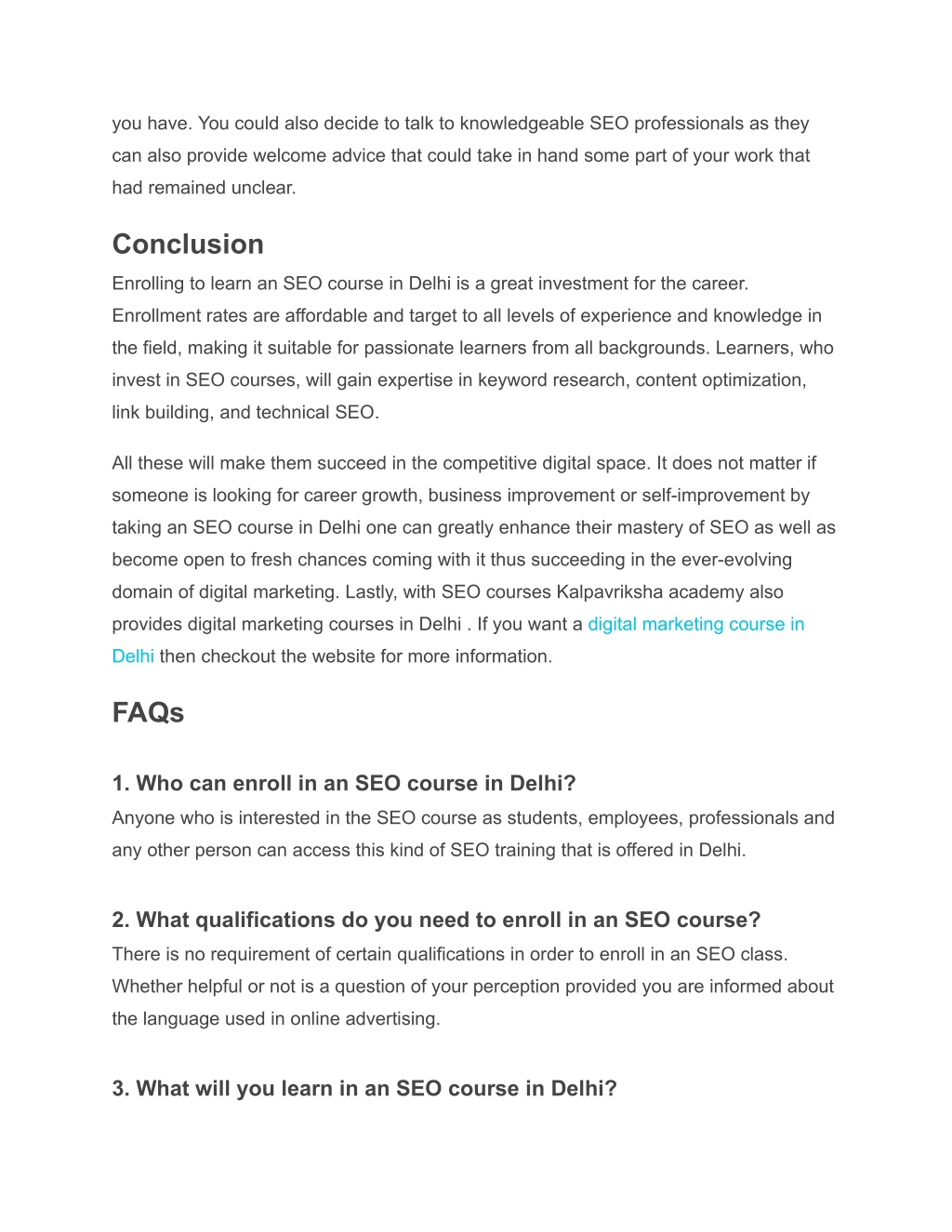 you have. You could also decide to talk to knowledgeable SEO professionals as they can also provide welcome advice that could take in hand some part of your work that had remained unclear.

Conclusion

Enrolling to learn an SEO course in Delhi is a great investment for the career. Enrollment rates are affordable and target to all levels of experience and knowledge in the field, making it suitable for passionate learners from all backgrounds. Learners, who invest in SEO courses, will gain expertise in keyword research, content optimization, link building, and technical SEO.

All these will make them succeed in the competitive digital space. It does not matter if someone is looking for career growth, business improvement or self-improvement by taking an SEO course in Delhi one can greatly enhance their mastery of SEO as well as become open to fresh chances coming with it thus succeeding in the ever-evolving domain of digital marketing. Lastly, with SEO courses Kalpavriksha academy also provides digital marketing courses in Delhi . If you want a digital marketing course in Delhi then checkout the website for more information.

FAQs

1. Who can enroll in an SEO course in Delhi?

Anyone who is interested in the SEO course as students, employees, professionals and any other person can access this kind of SEO training that is offered in Delhi.

2. What qualifications do you need to enroll in an SEO course?

There is no requirement of certain qualifications in order to enroll in an SEO class. Whether helpful or not is a question of your perception provided you are informed about the language used in online advertising.

3. What will you learn in an SEO course in Delhi?